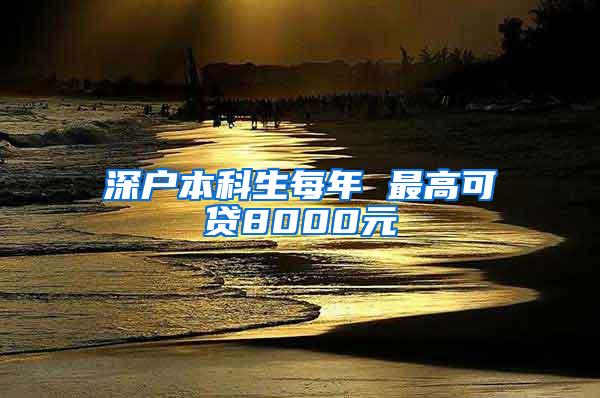 深户本科生每年 最高可贷8000元